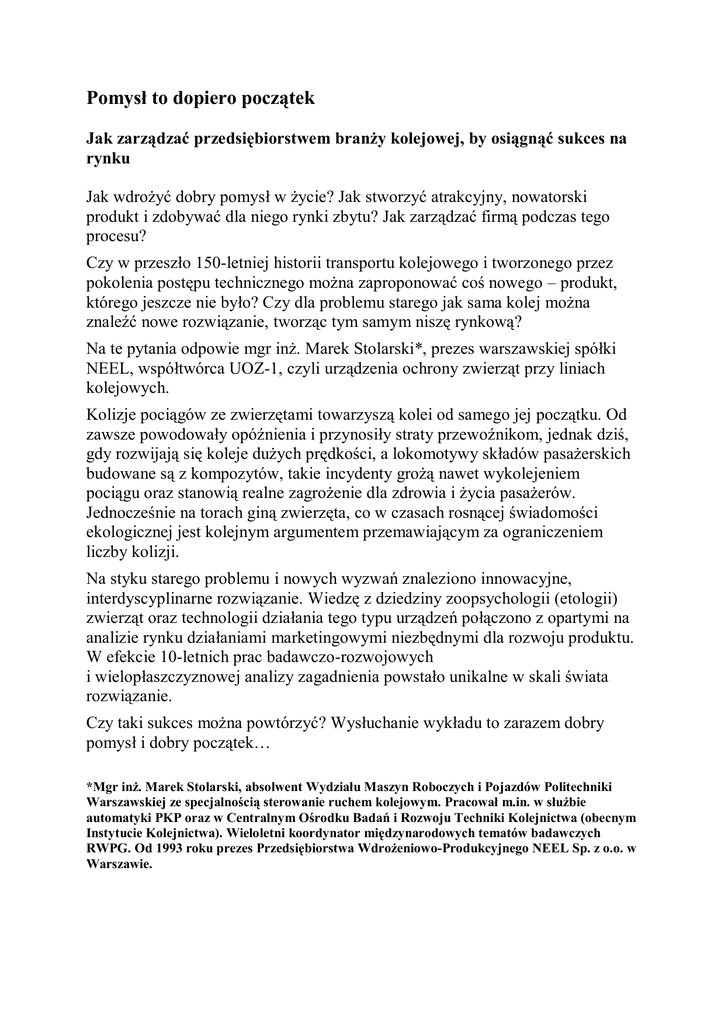 Pomysł to dopiero początek

Jak zarządzać przedsiębiorstwem branży kolejowej, by osiągnąć sukces na rynku

Jak wdrożyć dobry pomysł w życie? Jak stworzyć atrakcyjny, nowatorski produkt i zdobywać dla niego rynki zbytu? Jak zarządzać firmą podczas tego procesu?

Czy w przeszło 150-letniej historii transportu kolejowego i tworzonego przez pokolenia postępu technicznego można zaproponować coś nowego – produkt, którego jeszcze nie było? Czy dla problemu starego jak sama kolej można znaleźć nowe rozwiązanie, tworząc tym samym niszę rynkową?

Na te pytania odpowie mgr inż. Marek Stolarski*, prezes warszawskiej spółki NEEL, współtwórca UOZ-1, czyli urządzenia ochrony zwierząt przy liniach kolejowych.

Kolizje pociągów ze zwierzętami towarzyszą kolei od samego jej początku. Od zawsze powodowały opóźnienia i przynosiły straty przewoźnikom, jednak dziś, gdy rozwijają się koleje dużych prędkości, a lokomotywy składów pasażerskich budowane są z kompozytów, takie incydenty grożą nawet wykolejeniem pociągu oraz stanowią realne zagrożenie dla zdrowia i życia pasażerów. Jednocześnie na torach giną zwierzęta, co w czasach rosnącej świadomości ekologicznej jest kolejnym argumentem przemawiającym za ograniczeniem liczby kolizji.

Na styku starego problemu i nowych wyzwań znaleziono innowacyjne, interdyscyplinarne rozwiązanie. Wiedzę z dziedziny zoopsychologii (etologii) zwierząt oraz technologii działania tego typu urządzeń połączono z opartymi na analizie rynku działaniami marketingowymi niezbędnymi dla rozwoju produktu. W efekcie 10-letnich prac badawczo-rozwojowych i wielopłaszczyznowej analizy zagadnienia powstało unikalne w skali świata rozwiązanie.

Czy taki sukces można powtórzyć? Wysłuchanie wykładu to zarazem dobry pomysł i dobry początek…

*Mgr inż. Marek Stolarski, absolwent Wydziału Maszyn Roboczych i Pojazdów Politechniki Warszawskiej ze specjalnością sterowanie ruchem kolejowym. Pracował m.in. w służbie automatyki PKP oraz w Centralnym Ośrodku Badań i Rozwoju Techniki Kolejnictwa (obecnym Instytucie Kolejnictwa). Wieloletni koordynator międzynarodowych tematów badawczych RWPG. Od 1993 roku prezes Przedsiębiorstwa Wdrożeniowo-Produkcyjnego NEEL Sp. z o.o. w Warszawie.